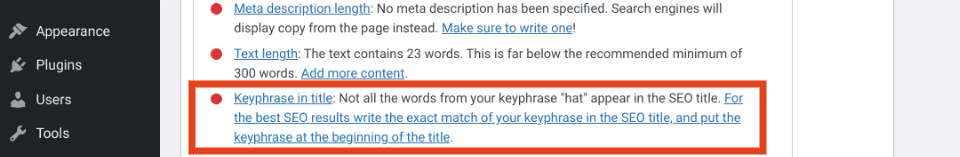 Appearance
Plugins
Users
Tools

Meta description length: No meta description has been specified. Search engines will display copy from the page instead. Make sure to write one!

Text length: The text contains 23 words. This is far below the recommended minimum of 300 words. Add more content.

Keyphrase in title: Not all the words from your keyphrase "hat" appear in the SEO title. For the best SEO results write the exact match of your keyphrase in the SEO title, and put the keyphrase at the beginning of the title.